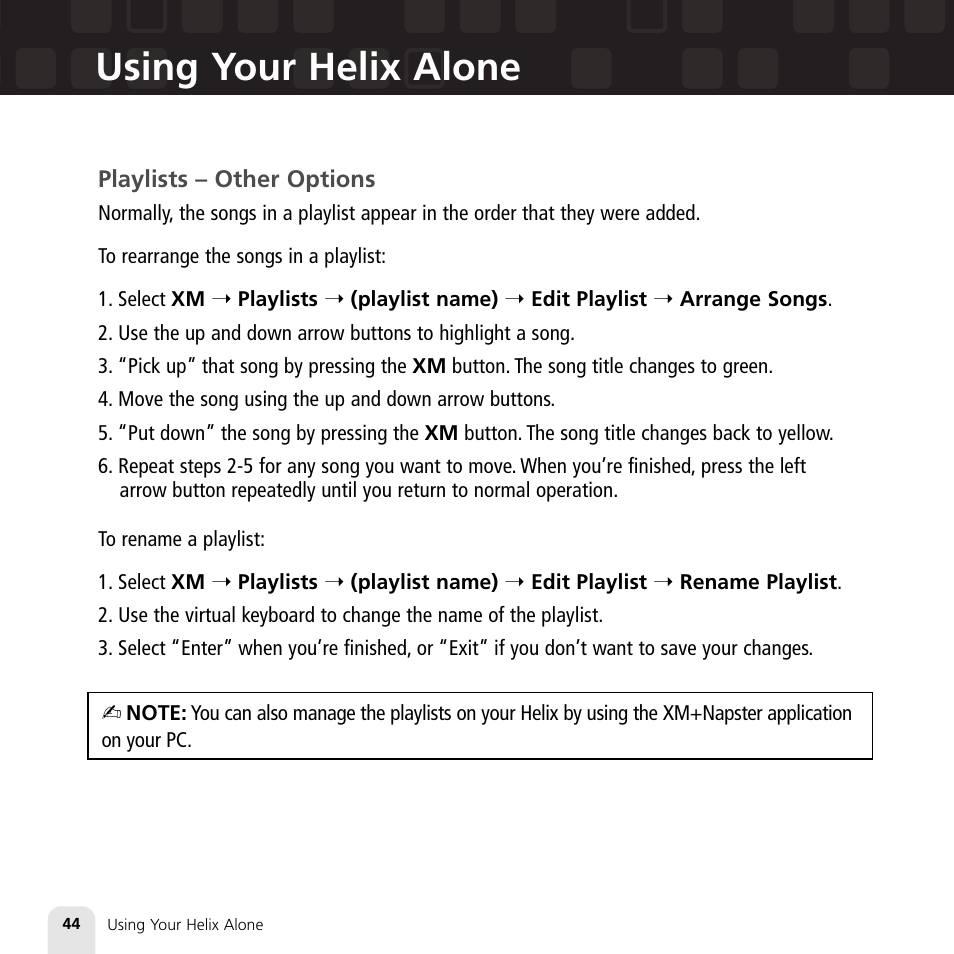 Using Your Helix Alone

Playlists – Other Options

Normally, the songs in a playlist appear in the order that they were added.

To rearrange the songs in a playlist:

1. Select XM → Playlists → (playlist name) → Edit Playlist → Arrange Songs.
2. Use the up and down arrow buttons to highlight a song.
3. "Pick up" that song by pressing the XM button. The song title changes to green.
4. Move the song using the up and down arrow buttons.
5. "Put down" the song by pressing the XM button. The song title changes back to yellow.
6. Repeat steps 2-5 for any song you want to move. When you're finished, press the left arrow button repeatedly until you return to normal operation.

To rename a playlist:

1. Select XM → Playlists → (playlist name) → Edit Playlist → Rename Playlist.
2. Use the virtual keyboard to change the name of the playlist.
3. Select "Enter" when you're finished, or "Exit" if you don't want to save your changes.

✍ NOTE: You can also manage the playlists on your Helix by using the XM+Napster application on your PC.

44 Using Your Helix Alone